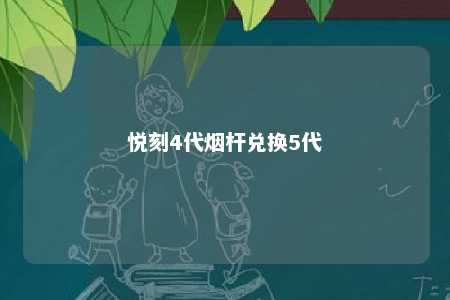 悦刻4代烟杆兑换5代